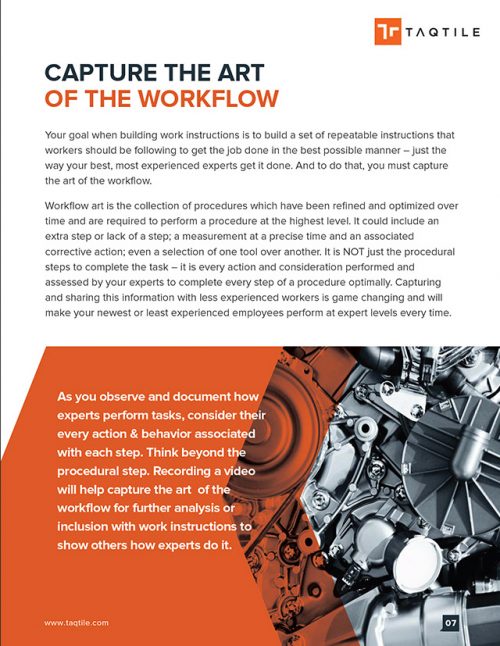 TAQTILE

CAPTURE THE ART
OF THE WORKFLOW

Your goal when building work instructions is to build a set of repeatable instructions that workers should be following to get the job done in the best possible manner – just the way your best, most experienced experts get it done. And to do that, you must capture the art of the workflow.

Workflow art is the collection of procedures which have been refined and optimized over time and are required to perform a procedure at the highest level. It could include an extra step or lack of a step; a measurement at a precise time and an associated corrective action; even a selection of one tool over another. It is NOT just the procedural steps to complete the task – it is every action and consideration performed and assessed by your experts to complete every step of a procedure optimally. Capturing and sharing this information with less experienced workers is game changing and will make your newest or least experienced employees perform at expert levels every time.

As you observe and document how experts perform tasks, consider their every action & behavior associated with each step. Think beyond the procedural step. Recording a video will help capture the art of the workflow for further analysis or inclusion with work instructions to show others how experts do it.

www.taqtile.com

07